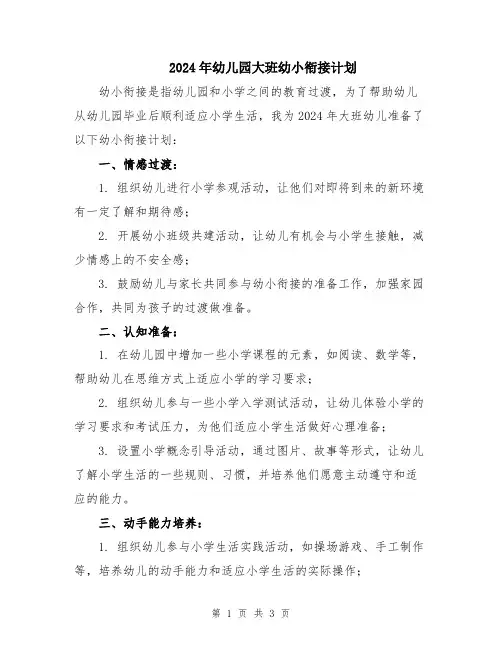 2024年幼儿园大班幼小衔接计划

幼小衔接是指幼儿园和小学之间的教育过渡，为了帮助幼儿从幼儿园毕业后顺利适应小学生活，我为2024年大班幼儿准备了以下幼小衔接计划：

一、情感过渡：

1. 组织幼儿进行小学参观活动，让他们对即将到来的新环境有一定了解和期待感；

2. 开展幼小班级共建活动，让幼儿有机会与小学生接触，减少情感上的不安全感；

3. 鼓励幼儿与家长共同参与幼小衔接的准备工作，加强家园合作，共同为孩子的过渡做准备。

二、认知准备：

1. 在幼儿园中增加一些小学课程的元素，如阅读、数学等，帮助幼儿在思维方式上适应小学的学习要求；

2. 组织幼儿参与一些小学入学测试活动，让幼儿体验小学的学习要求和考试压力，为他们适应小学生活做好心理准备；

3. 设置小学概念引导活动，通过图片、故事等形式，让幼儿了解小学生活的一些规则、习惯，并培养他们愿意主动遵守和适应的能力。

三、动手能力培养：

1. 组织幼儿参与小学生活实践活动，如操场游戏、手工制作等，培养幼儿的动手能力和适应小学生活的实际操作；

第 1 页 共 3 页